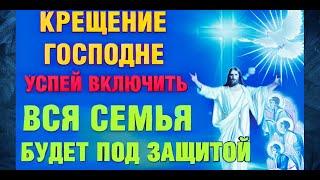 КРЕЩЕНИЕ ГОСПОДНЕ
УСПЕЙ ВКЛЮЧИТЬ
ВСЯ СЕМЬЯ
БУДЕТ ПОД ЗАЩИТОЙ